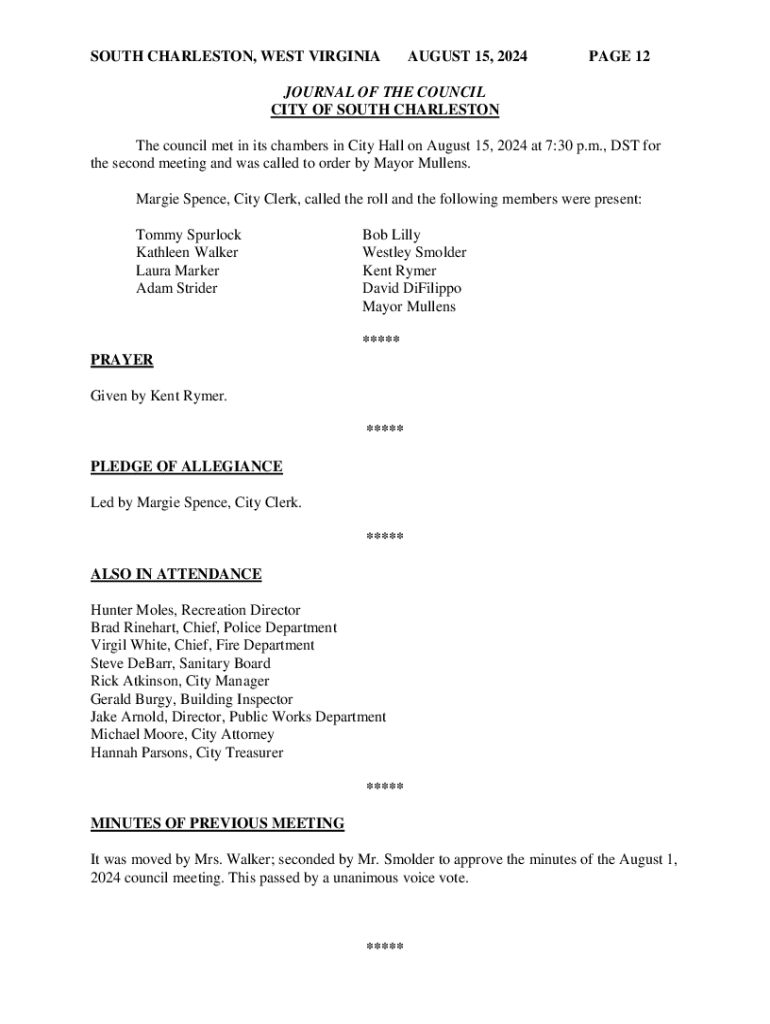 SOUTH CHARLESTON, WEST VIRGINIA AUGUST 15, 2024 PAGE 12

JOURNAL OF THE COUNCIL
CITY OF SOUTH CHARLESTON

The council met in its chambers in City Hall on August 15, 2024 at 7:30 p.m., DST for the second meeting and was called to order by Mayor Mullens.

Margie Spence, City Clerk, called the roll and the following members were present:

Tommy Spurlock
Kathleen Walker
Laura Marker
Adam Strider

Bob Lilly
Westley Smolder
Kent Rymer
David DiFilippo
Mayor Mullens

*****

PRAYER

Given by Kent Rymer.

*****

PLEDGE OF ALLEGIANCE

Led by Margie Spence, City Clerk.

*****

ALSO IN ATTENDANCE

Hunter Moles, Recreation Director
Brad Rinehart, Chief, Police Department
Virgil White, Chief, Fire Department
Steve DeBarr, Sanitary Board
Rick Atkinson, City Manager
Gerald Burgy, Building Inspector
Jake Arnold, Director, Public Works Department
Michael Moore, City Attorney
Hannah Parsons, City Treasurer

*****

MINUTES OF PREVIOUS MEETING

It was moved by Mrs. Walker; seconded by Mr. Smolder to approve the minutes of the August 1, 2024 council meeting. This passed by a unanimous voice vote.

*****